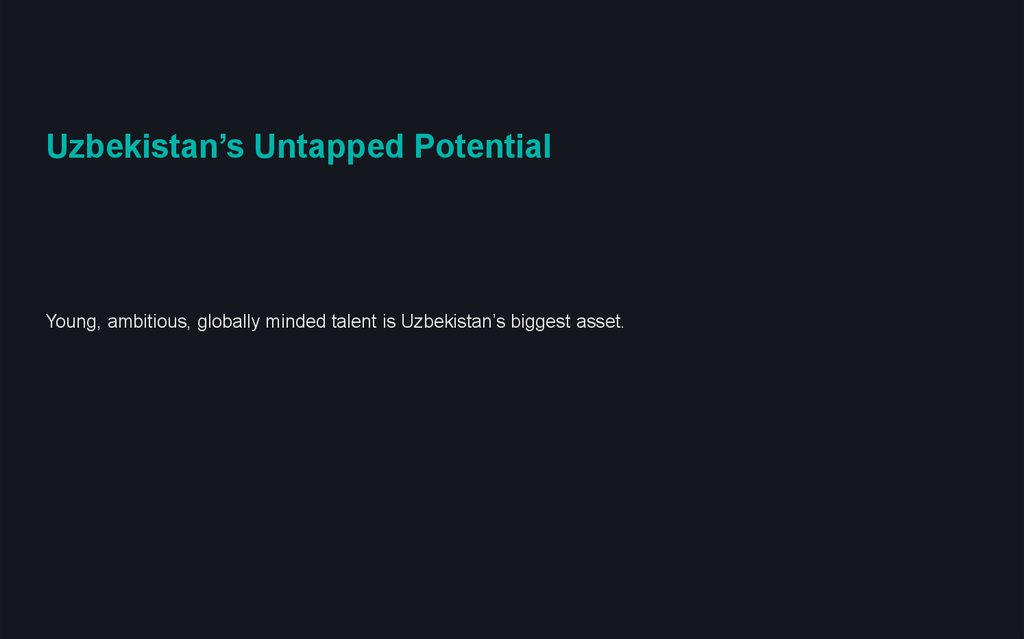 Uzbekistan's Untapped Potential

Young, ambitious, globally minded talent is Uzbekistan's biggest asset.